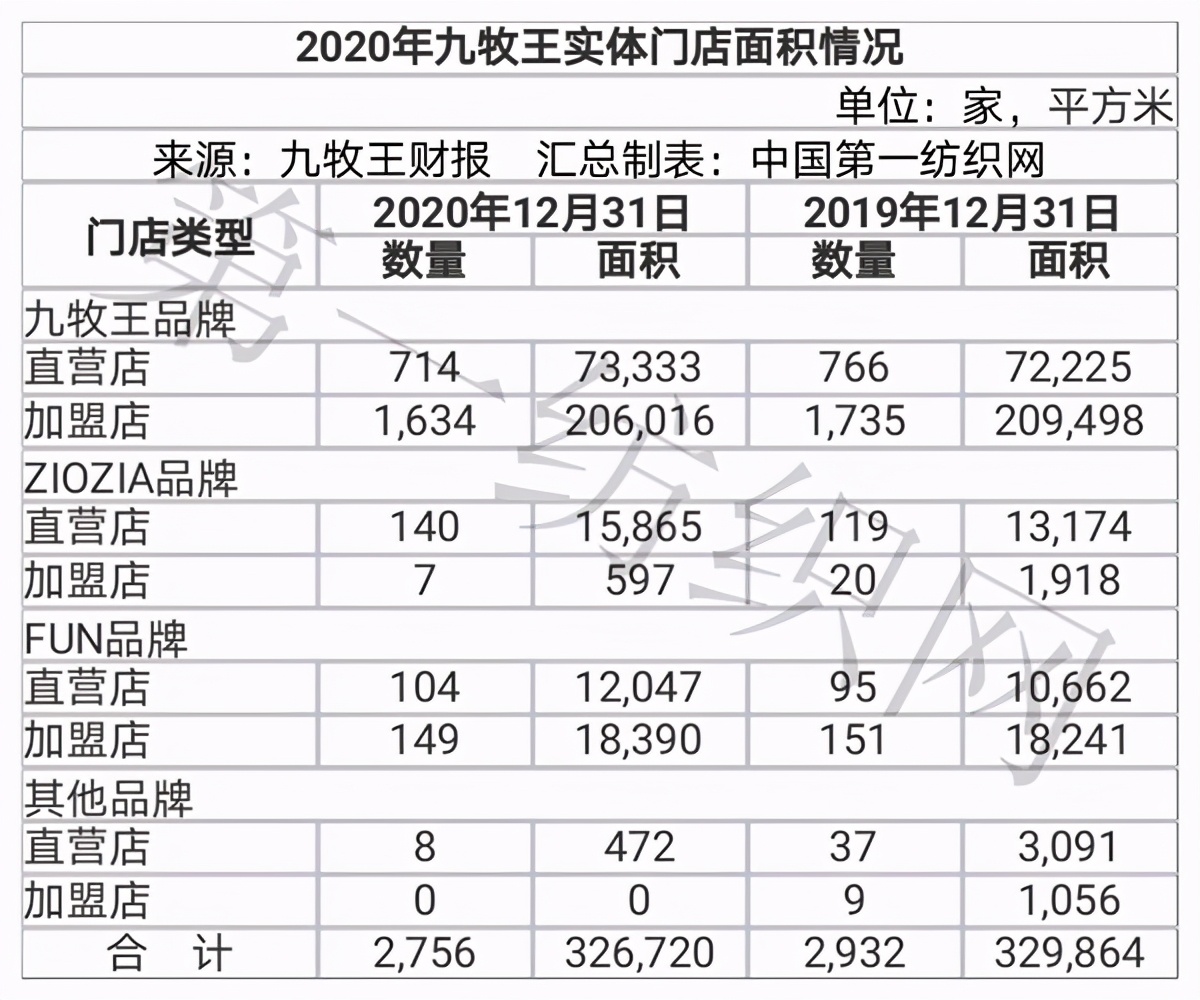 2020年九牧王实体门店面积情况

单位：家，平方米

来源：九牧王财报　汇总制表：中国第一纺织网

| 门店类型 | 2020年12月31日 数量 | 2020年12月31日 面积 | 2019年12月31日 数量 | 2019年12月31日 面积 |
|---|---|---|---|---|
| 九牧王品牌 | | | | |
| 直营店 | 714 | 73,333 | 766 | 72,225 |
| 加盟店 | 1,634 | 206,016 | 1,735 | 209,498 |
| ZIOZIA品牌 | | | | |
| 直营店 | 140 | 15,865 | 119 | 13,174 |
| 加盟店 | 7 | 597 | 20 | 1,918 |
| FUN品牌 | | | | |
| 直营店 | 104 | 12,047 | 95 | 10,662 |
| 加盟店 | 149 | 18,390 | 151 | 18,241 |
| 其他品牌 | | | | |
| 直营店 | 8 | 472 | 37 | 3,091 |
| 加盟店 | 0 | 0 | 9 | 1,056 |
| 合　计 | 2,756 | 326,720 | 2,932 | 329,864 |

第一纺织网